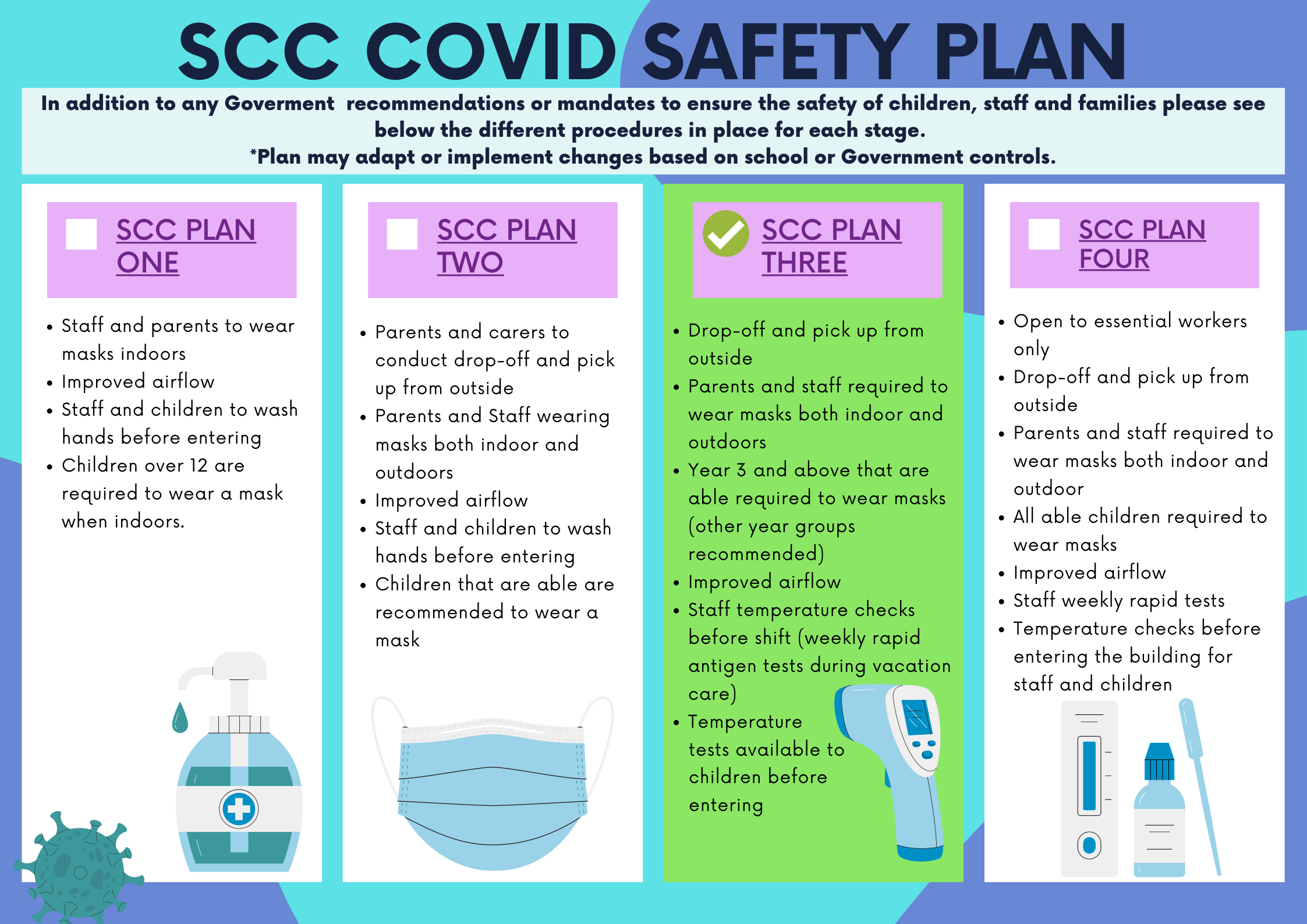 SCC COVID SAFETY PLAN

In addition to any Goverment recommendations or mandates to ensure the safety of children, staff and families please see below the different procedures in place for each stage.
*Plan may adapt or implement changes based on school or Government controls.

SCC PLAN ONE

- Staff and parents to wear masks indoors
- Improved airflow
- Staff and children to wash hands before entering
- Children over 12 are required to wear a mask when indoors.

SCC PLAN TWO

- Parents and carers to conduct drop-off and pick up from outside
- Parents and Staff wearing masks both indoor and outdoors
- Improved airflow
- Staff and children to wash hands before entering
- Children that are able are recommended to wear a mask

SCC PLAN THREE

- Drop-off and pick up from outside
- Parents and staff required to wear masks both indoor and outdoors
- Year 3 and above that are able required to wear masks (other year groups recommended)
- Improved airflow
- Staff temperature checks before shift (weekly rapid antigen tests during vacation care)
- Temperature tests available to children before entering

SCC PLAN FOUR

- Open to essential workers only
- Drop-off and pick up from outside
- Parents and staff required to wear masks both indoor and outdoor
- All able children required to wear masks
- Improved airflow
- Staff weekly rapid tests
- Temperature checks before entering the building for staff and children